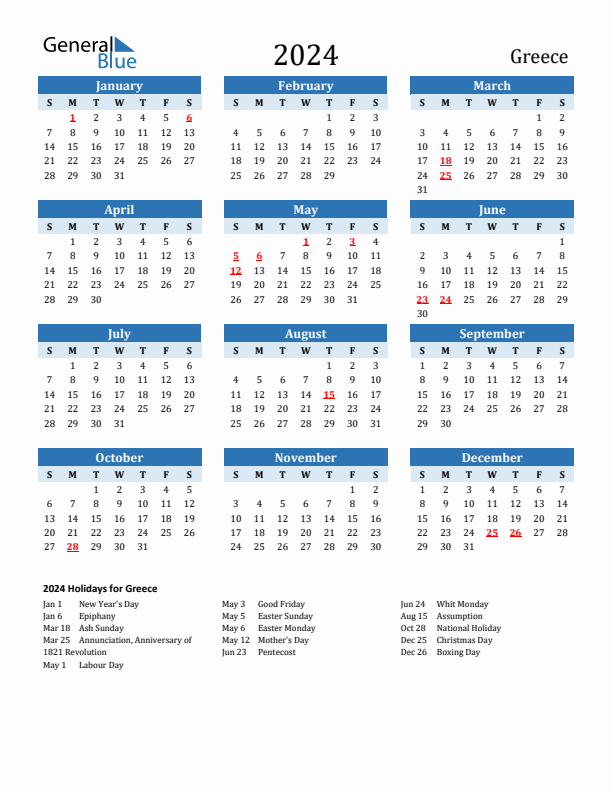 General Blue

2024

Greece

January

| S | M | T | W | T | F | S |
|---|---|---|---|---|---|---|
| | 1 | 2 | 3 | 4 | 5 | 6 |
| 7 | 8 | 9 | 10 | 11 | 12 | 13 |
| 14 | 15 | 16 | 17 | 18 | 19 | 20 |
| 21 | 22 | 23 | 24 | 25 | 26 | 27 |
| 28 | 29 | 30 | 31 | | | |

February

| S | M | T | W | T | F | S |
|---|---|---|---|---|---|---|
| | | | | 1 | 2 | 3 |
| 4 | 5 | 6 | 7 | 8 | 9 | 10 |
| 11 | 12 | 13 | 14 | 15 | 16 | 17 |
| 18 | 19 | 20 | 21 | 22 | 23 | 24 |
| 25 | 26 | 27 | 28 | 29 | | |

March

| S | M | T | W | T | F | S |
|---|---|---|---|---|---|---|
| | | | | | 1 | 2 |
| 3 | 4 | 5 | 6 | 7 | 8 | 9 |
| 10 | 11 | 12 | 13 | 14 | 15 | 16 |
| 17 | 18 | 19 | 20 | 21 | 22 | 23 |
| 24 | 25 | 26 | 27 | 28 | 29 | 30 |
| 31 | | | | | | |

April

| S | M | T | W | T | F | S |
|---|---|---|---|---|---|---|
| | 1 | 2 | 3 | 4 | 5 | 6 |
| 7 | 8 | 9 | 10 | 11 | 12 | 13 |
| 14 | 15 | 16 | 17 | 18 | 19 | 20 |
| 21 | 22 | 23 | 24 | 25 | 26 | 27 |
| 28 | 29 | 30 | | | | |

May

| S | M | T | W | T | F | S |
|---|---|---|---|---|---|---|
| | | | 1 | 2 | 3 | 4 |
| 5 | 6 | 7 | 8 | 9 | 10 | 11 |
| 12 | 13 | 14 | 15 | 16 | 17 | 18 |
| 19 | 20 | 21 | 22 | 23 | 24 | 25 |
| 26 | 27 | 28 | 29 | 30 | 31 | |

June

| S | M | T | W | T | F | S |
|---|---|---|---|---|---|---|
| | | | | | | 1 |
| 2 | 3 | 4 | 5 | 6 | 7 | 8 |
| 9 | 10 | 11 | 12 | 13 | 14 | 15 |
| 16 | 17 | 18 | 19 | 20 | 21 | 22 |
| 23 | 24 | 25 | 26 | 27 | 28 | 29 |
| 30 | | | | | | |

July

| S | M | T | W | T | F | S |
|---|---|---|---|---|---|---|
| | 1 | 2 | 3 | 4 | 5 | 6 |
| 7 | 8 | 9 | 10 | 11 | 12 | 13 |
| 14 | 15 | 16 | 17 | 18 | 19 | 20 |
| 21 | 22 | 23 | 24 | 25 | 26 | 27 |
| 28 | 29 | 30 | 31 | | | |

August

| S | M | T | W | T | F | S |
|---|---|---|---|---|---|---|
| | | | | 1 | 2 | 3 |
| 4 | 5 | 6 | 7 | 8 | 9 | 10 |
| 11 | 12 | 13 | 14 | 15 | 16 | 17 |
| 18 | 19 | 20 | 21 | 22 | 23 | 24 |
| 25 | 26 | 27 | 28 | 29 | 30 | 31 |

September

| S | M | T | W | T | F | S |
|---|---|---|---|---|---|---|
| 1 | 2 | 3 | 4 | 5 | 6 | 7 |
| 8 | 9 | 10 | 11 | 12 | 13 | 14 |
| 15 | 16 | 17 | 18 | 19 | 20 | 21 |
| 22 | 23 | 24 | 25 | 26 | 27 | 28 |
| 29 | 30 | | | | | |

October

| S | M | T | W | T | F | S |
|---|---|---|---|---|---|---|
| | | 1 | 2 | 3 | 4 | 5 |
| 6 | 7 | 8 | 9 | 10 | 11 | 12 |
| 13 | 14 | 15 | 16 | 17 | 18 | 19 |
| 20 | 21 | 22 | 23 | 24 | 25 | 26 |
| 27 | 28 | 29 | 30 | 31 | | |

November

| S | M | T | W | T | F | S |
|---|---|---|---|---|---|---|
| | | | | | 1 | 2 |
| 3 | 4 | 5 | 6 | 7 | 8 | 9 |
| 10 | 11 | 12 | 13 | 14 | 15 | 16 |
| 17 | 18 | 19 | 20 | 21 | 22 | 23 |
| 24 | 25 | 26 | 27 | 28 | 29 | 30 |

December

| S | M | T | W | T | F | S |
|---|---|---|---|---|---|---|
| 1 | 2 | 3 | 4 | 5 | 6 | 7 |
| 8 | 9 | 10 | 11 | 12 | 13 | 14 |
| 15 | 16 | 17 | 18 | 19 | 20 | 21 |
| 22 | 23 | 24 | 25 | 26 | 27 | 28 |
| 29 | 30 | 31 | | | | |

2024 Holidays for Greece

Jan 1 New Year's Day
Jan 6 Epiphany
Mar 18 Ash Sunday
Mar 25 Annunciation, Anniversary of 1821 Revolution
May 1 Labour Day

May 3 Good Friday
May 5 Easter Sunday
May 6 Easter Monday
May 12 Mother's Day
Jun 23 Pentecost

Jun 24 Whit Monday
Aug 15 Assumption
Oct 28 National Holiday
Dec 25 Christmas Day
Dec 26 Boxing Day